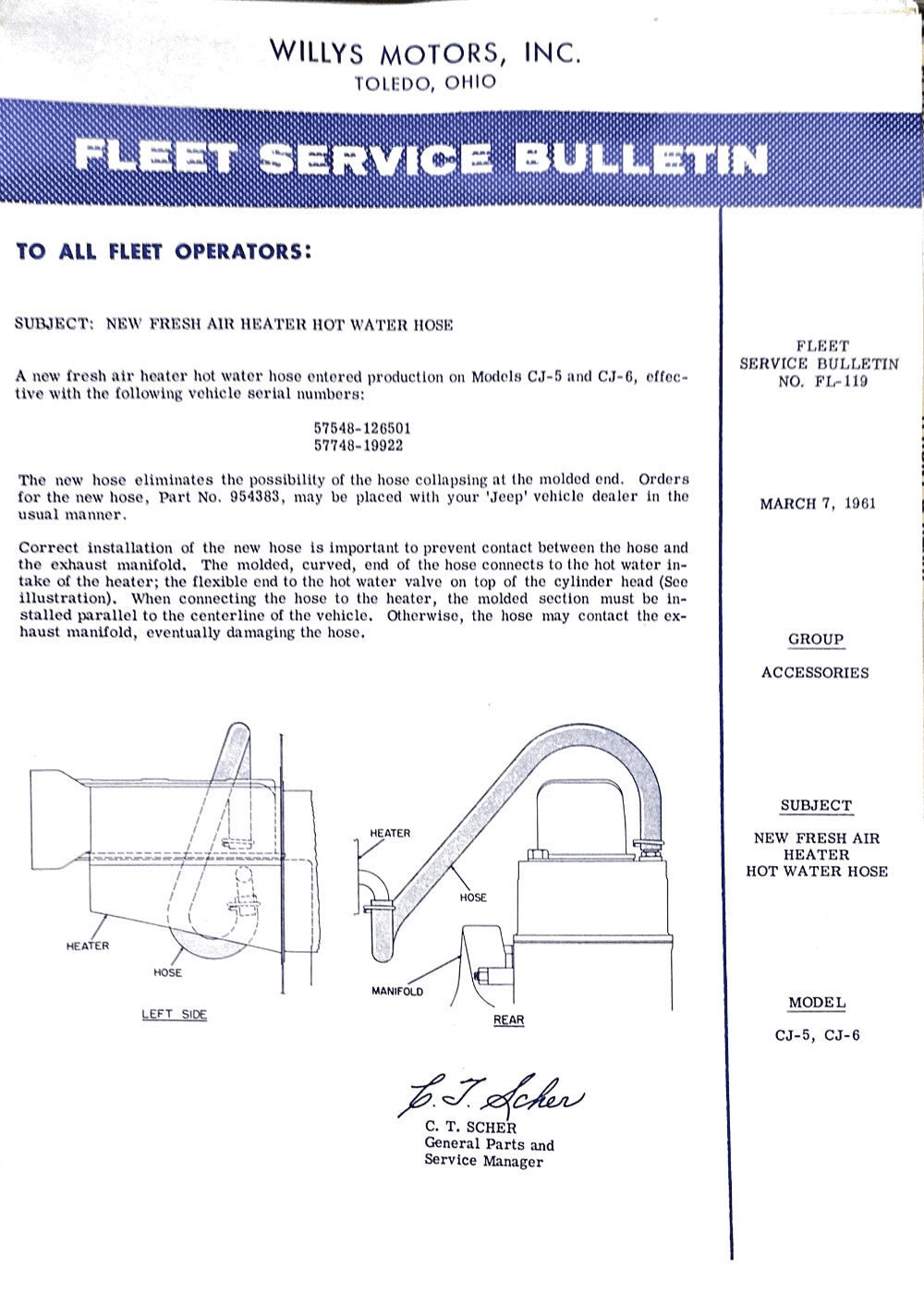 WILLYS MOTORS, INC.
TOLEDO, OHIO

FLEET SERVICE BULLETIN

TO ALL FLEET OPERATORS:

SUBJECT: NEW FRESH AIR HEATER HOT WATER HOSE

A new fresh air heater hot water hose entered production on Models CJ-5 and CJ-6, effective with the following vehicle serial numbers:

57548-126501
57748-19922

The new hose eliminates the possibility of the hose collapsing at the molded end. Orders for the new hose, Part No. 954383, may be placed with your 'Jeep' vehicle dealer in the usual manner.

Correct installation of the new hose is important to prevent contact between the hose and the exhaust manifold. The molded, curved, end of the hose connects to the hot water intake of the heater; the flexible end to the hot water valve on top of the cylinder head (See illustration). When connecting the hose to the heater, the molded section must be installed parallel to the centerline of the vehicle. Otherwise, the hose may contact the exhaust manifold, eventually damaging the hose.

HEATER
HOSE
LEFT SIDE

HEATER
HOSE
MANIFOLD
REAR

C. T. Scher
C. T. SCHER
General Parts and
Service Manager

FLEET
SERVICE BULLETIN
NO. FL-119

MARCH 7, 1961

GROUP
ACCESSORIES

SUBJECT
NEW FRESH AIR
HEATER
HOT WATER HOSE

MODEL
CJ-5, CJ-6